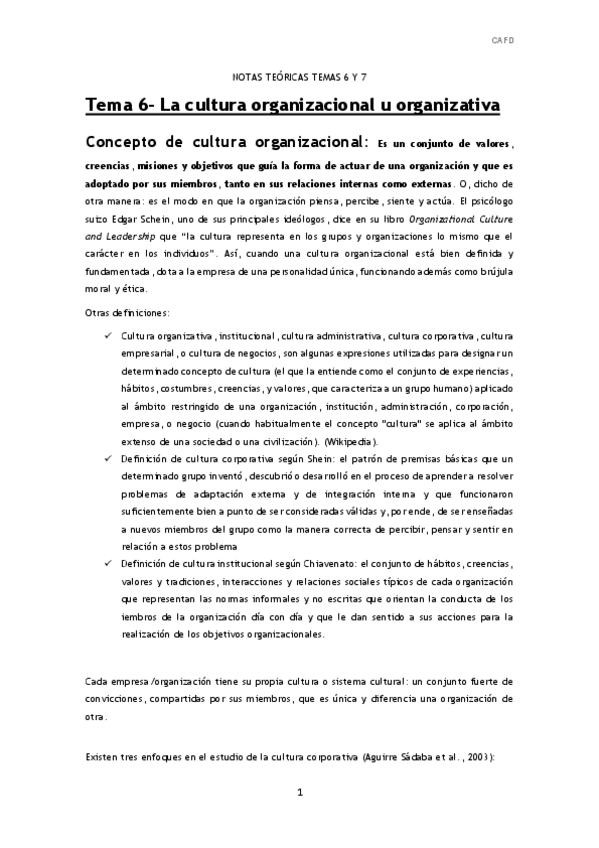 CAFD

NOTAS TEÓRICAS TEMAS 6 Y 7

Tema 6- La cultura organizacional u organizativa

Concepto de cultura organizacional: Es un conjunto de valores, creencias, misiones y objetivos que guía la forma de actuar de una organización y que es adoptado por sus miembros, tanto en sus relaciones internas como externas. O, dicho de otra manera: es el modo en que la organización piensa, percibe, siente y actúa. El psicólogo suizo Edgar Schein, uno de sus principales ideólogos, dice en su libro Organizational Culture and Leadership que "la cultura representa en los grupos y organizaciones lo mismo que el carácter en los individuos". Así, cuando una cultura organizacional está bien definida y fundamentada, dota a la empresa de una personalidad única, funcionando además como brújula moral y ética.

Otras definiciones:

✓ Cultura organizativa, institucional, cultura administrativa, cultura corporativa, cultura empresarial, o cultura de negocios, son algunas expresiones utilizadas para designar un determinado concepto de cultura (el que la entiende como el conjunto de experiencias, hábitos, costumbres, creencias, y valores, que caracteriza a un grupo humano) aplicado al ámbito restringido de una organización, institución, administración, corporación, empresa, o negocio (cuando habitualmente el concepto "cultura" se aplica al ámbito extenso de una sociedad o una civilización). (Wikipedia).

✓ Definición de cultura corporativa según Shein: el patrón de premisas básicas que un determinado grupo inventó, descubrió o desarrolló en el proceso de aprender a resolver problemas de adaptación externa y de integración interna y que funcionaron suficientemente bien a punto de ser consideradas válidas y, por ende, de ser enseñadas a nuevos miembros del grupo como la manera correcta de percibir, pensar y sentir en relación a estos problema

✓ Definición de cultura institucional según Chiavenato: el conjunto de hábitos, creencias, valores y tradiciones, interacciones y relaciones sociales típicos de cada organización que representan las normas informales y no escritas que orientan la conducta de los iembros de la organización día con día y que le dan sentido a sus acciones para la realización de los objetivos organizacionales.

Cada empresa/organización tiene su propia cultura o sistema cultural: un conjunto fuerte de convicciones, compartidas por sus miembros, que es única y diferencia una organización de otra.

Existen tres enfoques en el estudio de la cultura corporativa (Aguirre Sádaba et al., 2003):

1